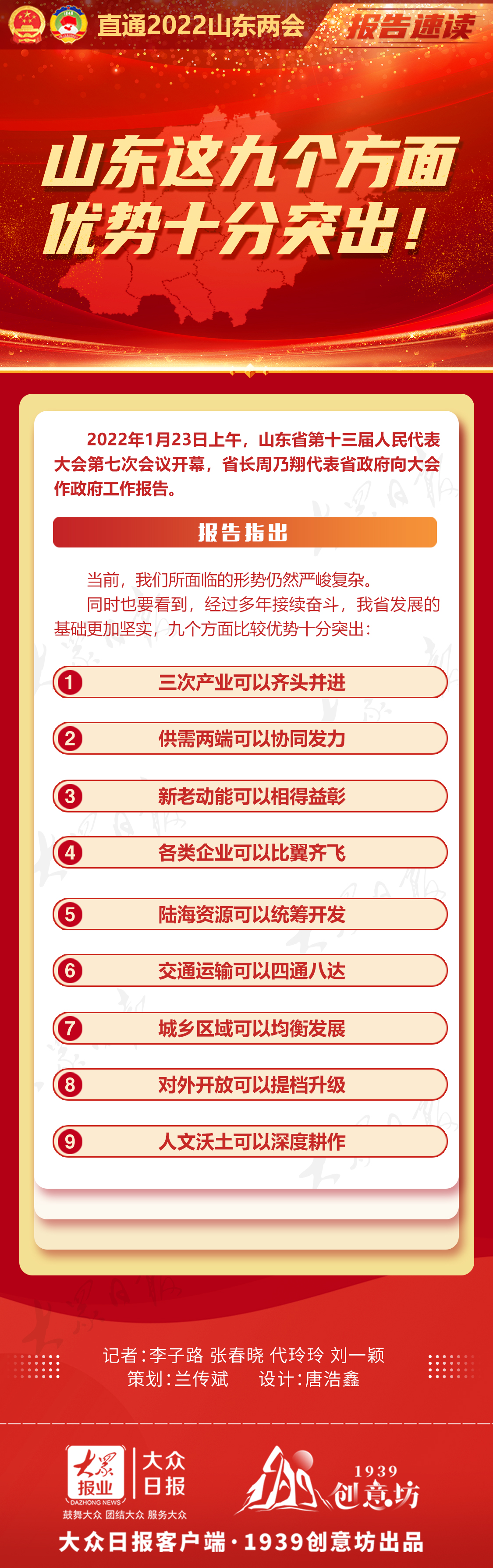 直通2022山东两会 报告速读

山东这九个方面优势十分突出！

2022年1月23日上午，山东省第十三届人民代表大会第七次会议开幕，省长周乃翔代表省政府向大会作政府工作报告。

报告指出

当前，我们所面临的形势仍然严峻复杂。

同时也要看到，经过多年接续奋斗，我省发展的基础更加坚实，九个方面比较优势十分突出：

1 三次产业可以齐头并进

2 供需两端可以协同发力

3 新老动能可以相得益彰

4 各类企业可以比翼齐飞

5 陆海资源可以统筹开发

6 交通运输可以四通八达

7 城乡区域可以均衡发展

8 对外开放可以提档升级

9 人文沃土可以深度耕作

记者：李子路 张春晓 代玲玲 刘一颖
策划：兰传斌 设计：唐浩鑫

大众报业 DAZHONG NEWS 大众日报 鼓舞大众 团结大众 服务大众

1939 创意坊

大众日报客户端·1939创意坊出品